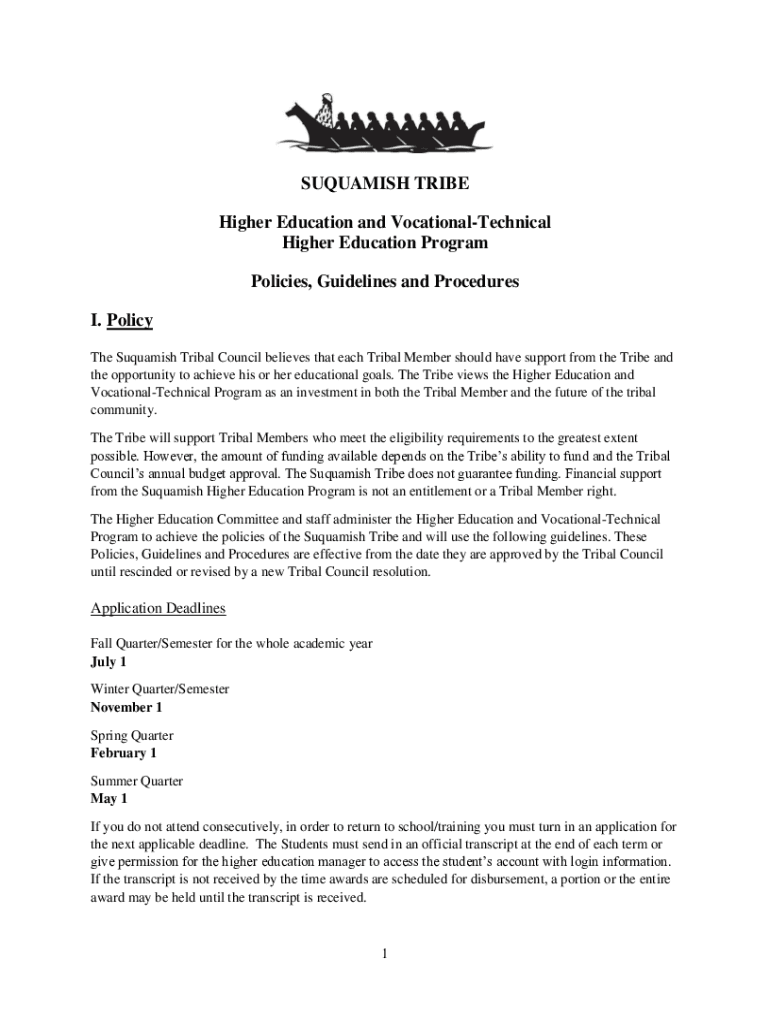 SUQUAMISH TRIBE

Higher Education and Vocational-Technical
Higher Education Program

Policies, Guidelines and Procedures

I. Policy

The Suquamish Tribal Council believes that each Tribal Member should have support from the Tribe and the opportunity to achieve his or her educational goals. The Tribe views the Higher Education and Vocational-Technical Program as an investment in both the Tribal Member and the future of the tribal community.

The Tribe will support Tribal Members who meet the eligibility requirements to the greatest extent possible. However, the amount of funding available depends on the Tribe's ability to fund and the Tribal Council's annual budget approval. The Suquamish Tribe does not guarantee funding. Financial support from the Suquamish Higher Education Program is not an entitlement or a Tribal Member right.

The Higher Education Committee and staff administer the Higher Education and Vocational-Technical Program to achieve the policies of the Suquamish Tribe and will use the following guidelines. These Policies, Guidelines and Procedures are effective from the date they are approved by the Tribal Council until rescinded or revised by a new Tribal Council resolution.

Application Deadlines

Fall Quarter/Semester for the whole academic year
July 1

Winter Quarter/Semester
November 1

Spring Quarter
February 1

Summer Quarter
May 1

If you do not attend consecutively, in order to return to school/training you must turn in an application for the next applicable deadline. The Students must send in an official transcript at the end of each term or give permission for the higher education manager to access the student's account with login information. If the transcript is not received by the time awards are scheduled for disbursement, a portion or the entire award may be held until the transcript is received.

1